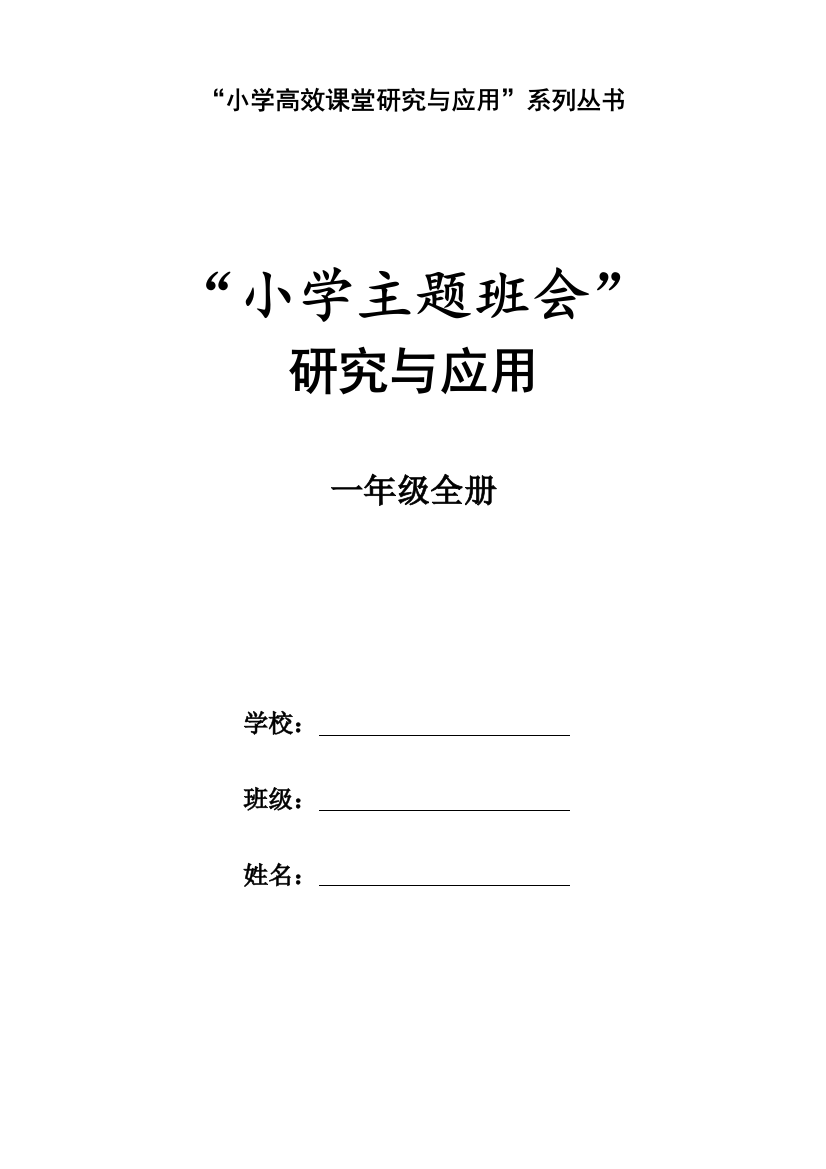 “小学高效课堂研究与应用”系列丛书

“小学主题班会”
研究与应用

一年级全册

学校：

班级：

姓名：